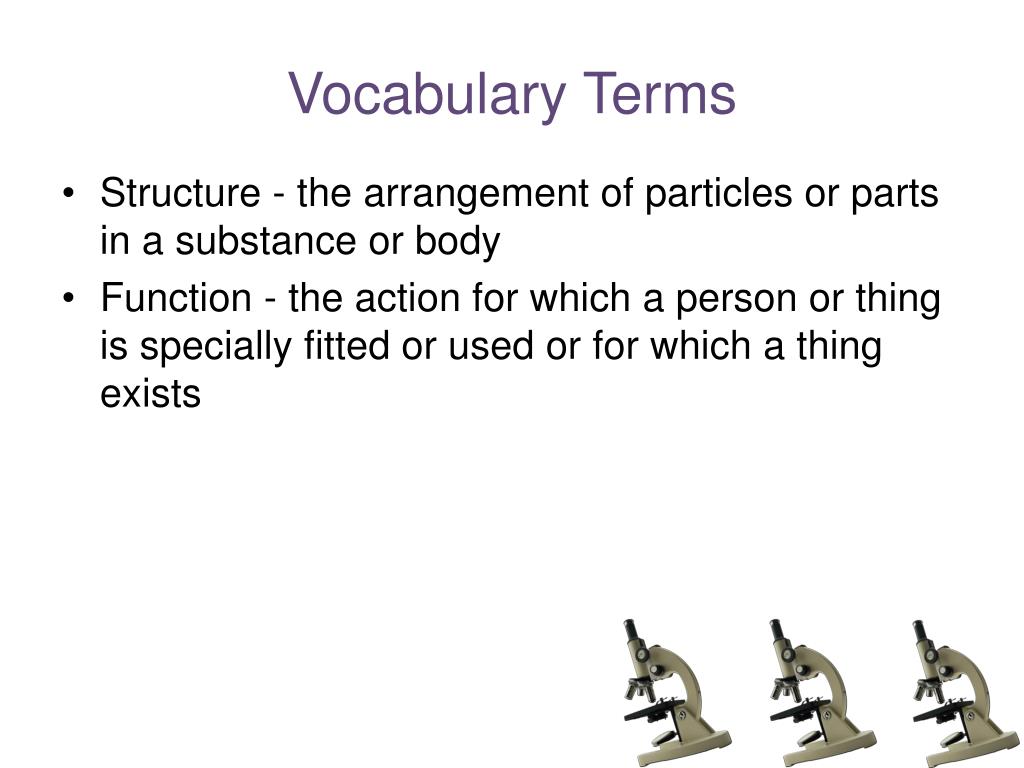 Vocabulary Terms

• Structure - the arrangement of particles or parts in a substance or body

• Function - the action for which a person or thing is specially fitted or used or for which a thing exists